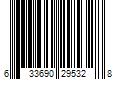 6 33690 29532 8